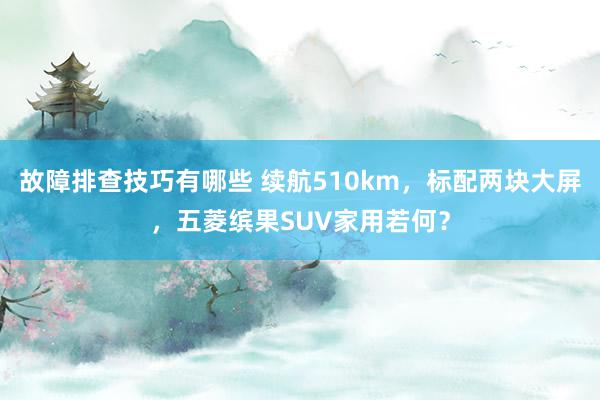 故障排查技巧有哪些 续航510km，标配两块大屏，五菱缤果SUV家用若何？